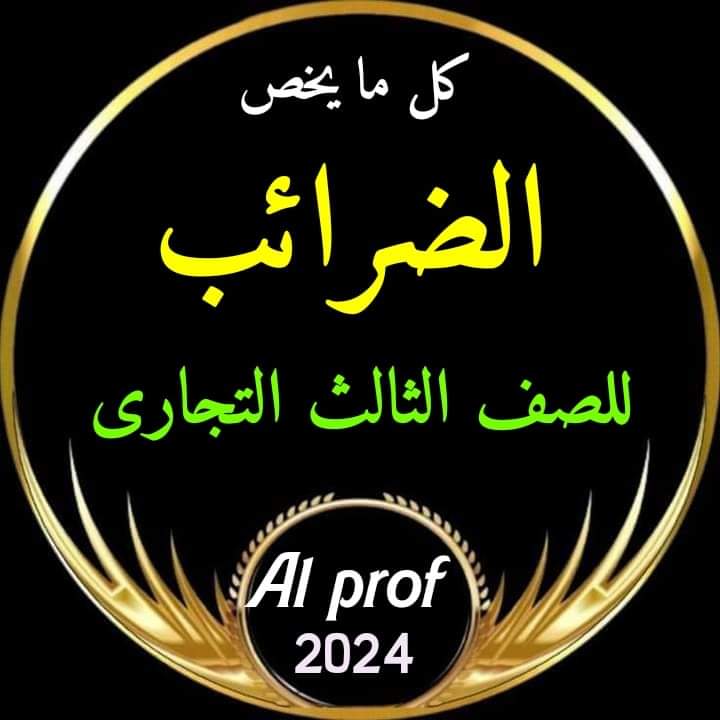 كل ما يخص

الضرائب

للصف الثالث التجارى

Al prof
2024